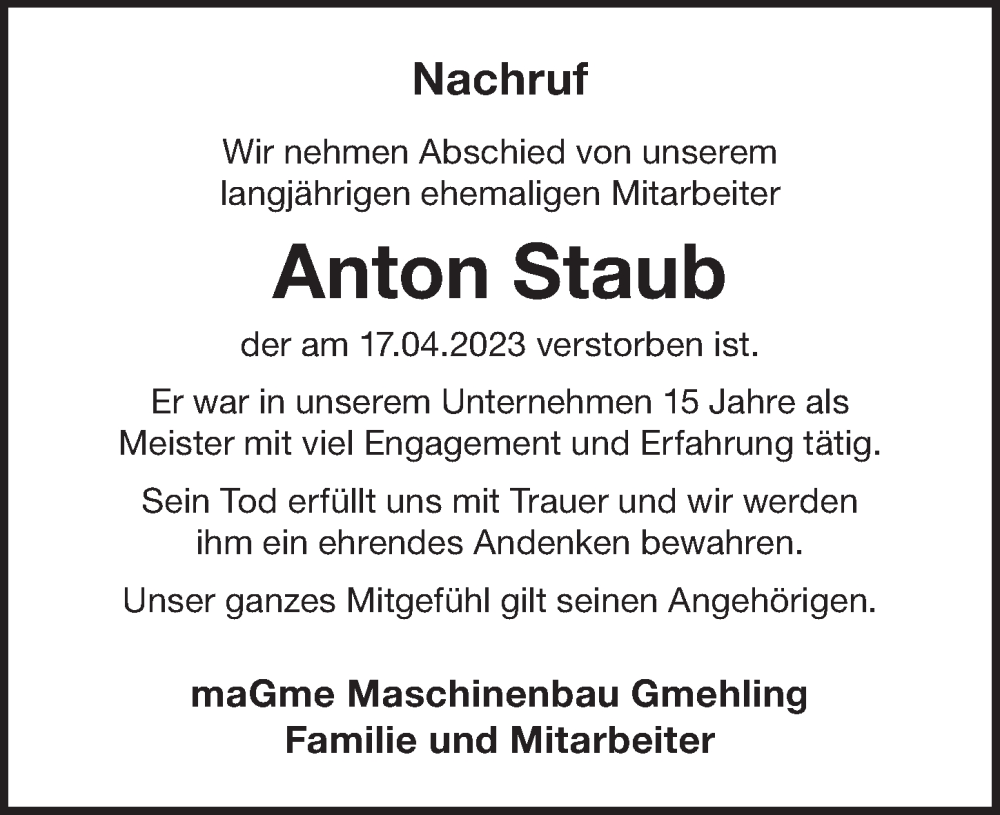 Nachruf

Wir nehmen Abschied von unserem langjährigen ehemaligen Mitarbeiter

Anton Staub

der am 17.04.2023 verstorben ist.

Er war in unserem Unternehmen 15 Jahre als Meister mit viel Engagement und Erfahrung tätig.

Sein Tod erfüllt uns mit Trauer und wir werden ihm ein ehrendes Andenken bewahren.

Unser ganzes Mitgefühl gilt seinen Angehörigen.

maGme Maschinenbau Gmehling
Familie und Mitarbeiter